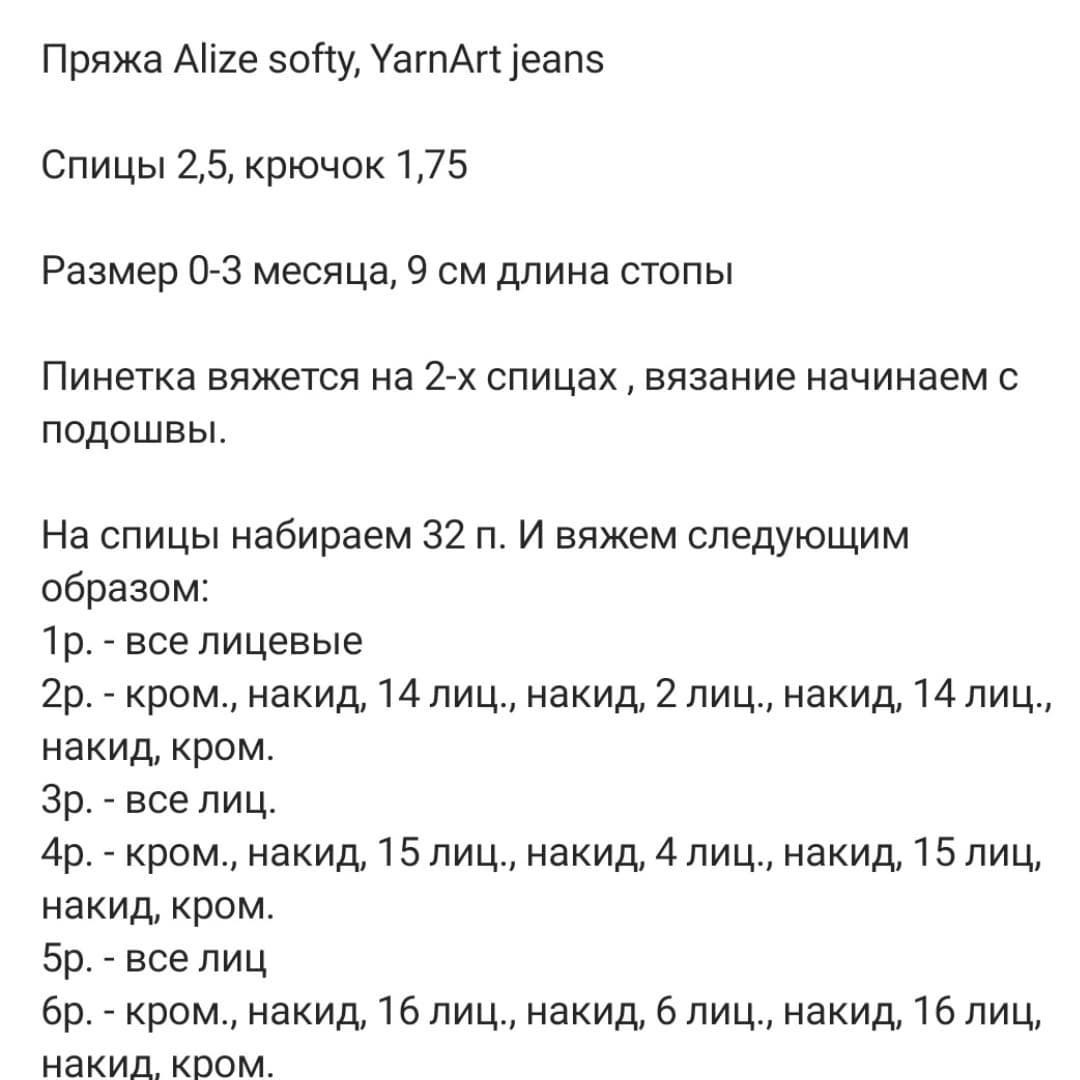 Пряжа Alize softy, YarnArt jeans

Спицы 2,5, крючок 1,75

Размер 0-3 месяца, 9 см длина стопы

Пинетка вяжется на 2-х спицах , вязание начинаем с подошвы.

На спицы набираем 32 п. И вяжем следующим образом:
1р. - все лицевые
2р. - кром., накид, 14 лиц., накид, 2 лиц., накид, 14 лиц., накид, кром.
3р. - все лиц.
4р. - кром., накид, 15 лиц., накид, 4 лиц., накид, 15 лиц, накид, кром.
5р. - все лиц
6р. - кром., накид, 16 лиц., накид, 6 лиц., накид, 16 лиц, накид, кром.